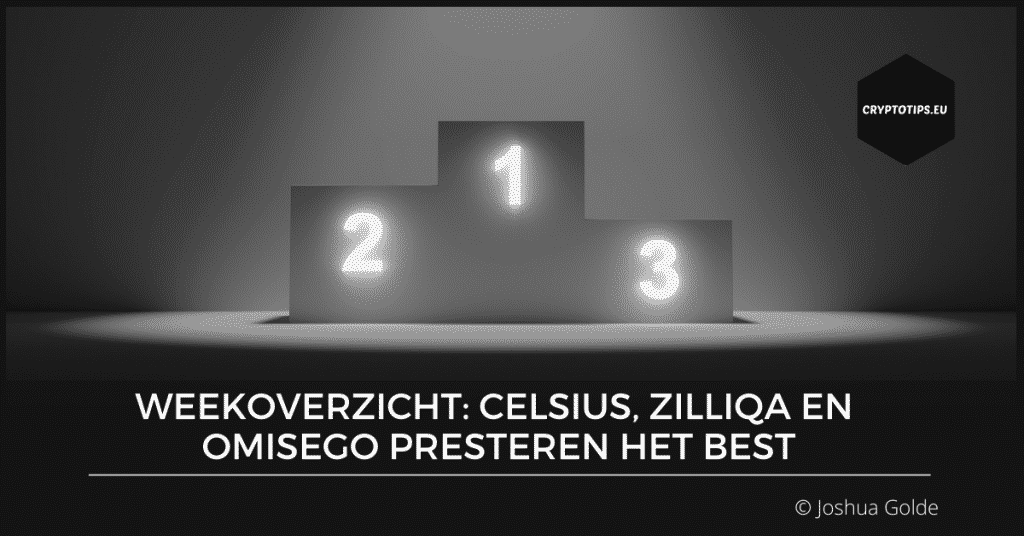 CRYPTOTIPS.EU

1
2
3

WEEKOVERZICHT: CELSIUS, ZILLIQA EN OMISEGO PRESTEREN HET BEST

© Joshua Golde